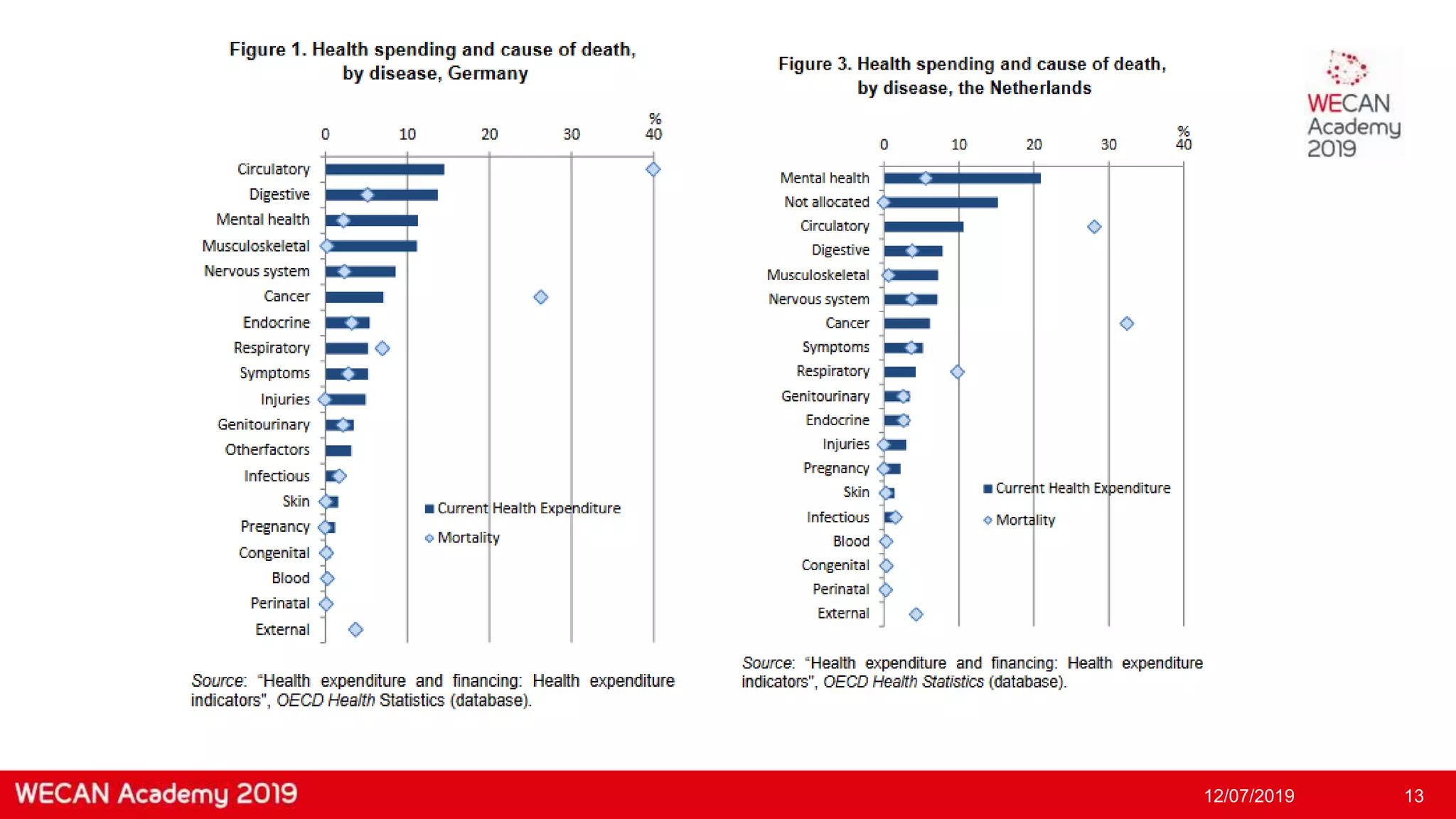 Figure 1. Health spending and cause of death, by disease, Germany

%
0 10 20 30 40

Circulatory
Digestive
Mental health
Musculoskeletal
Nervous system
Cancer
Endocrine
Respiratory
Symptoms
Injuries
Genitourinary
Otherfactors
Infectious
Skin
Pregnancy
Congenital
Blood
Perinatal
External

Current Health Expenditure
Mortality

Source: "Health expenditure and financing: Health expenditure indicators", OECD Health Statistics (database).

Figure 3. Health spending and cause of death, by disease, the Netherlands

%
0 10 20 30 40

Mental health
Not allocated
Circulatory
Digestive
Musculoskeletal
Nervous system
Cancer
Symptoms
Respiratory
Genitourinary
Endocrine
Injuries
Pregnancy
Skin
Infectious
Blood
Congenital
Perinatal
External

Current Health Expenditure
Mortality

Source: "Health expenditure and financing: Health expenditure indicators", OECD Health Statistics (database).

WECAN Academy 2019

WECAN Academy 2019
12/07/2019
13